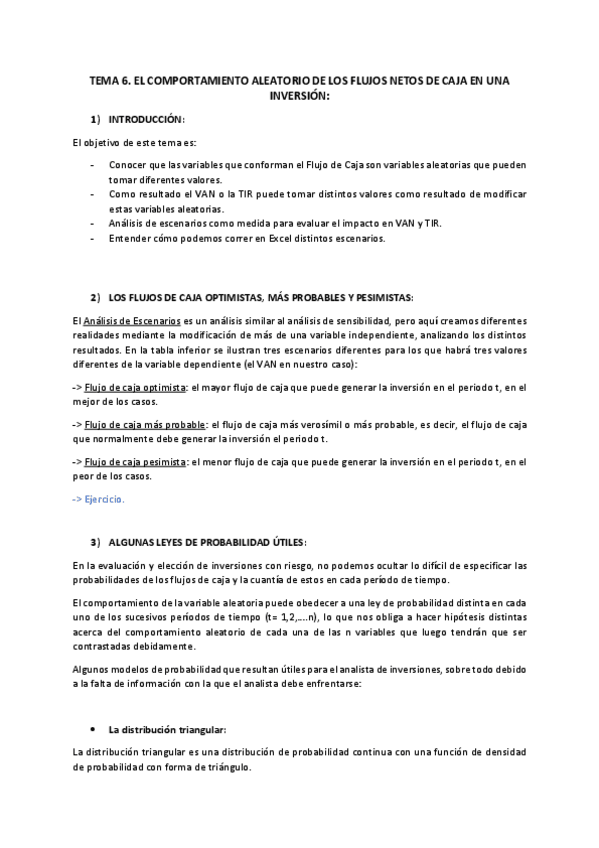 TEMA 6. EL COMPORTAMIENTO ALEATORIO DE LOS FLUJOS NETOS DE CAJA EN UNA INVERSIÓN:

1) INTRODUCCIÓN:

El objetivo de este tema es:

- Conocer que las variables que conforman el Flujo de Caja son variables aleatorias que pueden tomar diferentes valores.
- Como resultado el VAN o la TIR puede tomar distintos valores como resultado de modificar estas variables aleatorias.
- Análisis de escenarios como medida para evaluar el impacto en VAN y TIR.
- Entender cómo podemos correr en Excel distintos escenarios.

2) LOS FLUJOS DE CAJA OPTIMISTAS, MÁS PROBABLES Y PESIMISTAS:

El Análisis de Escenarios es un análisis similar al análisis de sensibilidad, pero aquí creamos diferentes realidades mediante la modificación de más de una variable independiente, analizando los distintos resultados. En la tabla inferior se ilustran tres escenarios diferentes para los que habrá tres valores diferentes de la variable dependiente (el VAN en nuestro caso):

-> Flujo de caja optimista: el mayor flujo de caja que puede generar la inversión en el periodo t, en el mejor de los casos.

-> Flujo de caja más probable: el flujo de caja más verosímil o más probable, es decir, el flujo de caja que normalmente debe generar la inversión el periodo t.

-> Flujo de caja pesimista: el menor flujo de caja que puede generar la inversión en el periodo t, en el peor de los casos.

-> Ejercicio.

3) ALGUNAS LEYES DE PROBABILIDAD ÚTILES:

En la evaluación y elección de inversiones con riesgo, no podemos ocultar lo difícil de especificar las probabilidades de los flujos de caja y la cuantía de estos en cada período de tiempo.

El comportamiento de la variable aleatoria puede obedecer a una ley de probabilidad distinta en cada uno de los sucesivos períodos de tiempo (t= 1,2,....n), lo que nos obliga a hacer hipótesis distintas acerca del comportamiento aleatorio de cada una de las n variables que luego tendrán que ser contrastadas debidamente.

Algunos modelos de probabilidad que resultan útiles para el analista de inversiones, sobre todo debido a la falta de información con la que el analista debe enfrentarse:

• La distribución triangular:

La distribución triangular es una distribución de probabilidad continua con una función de densidad de probabilidad con forma de triángulo.